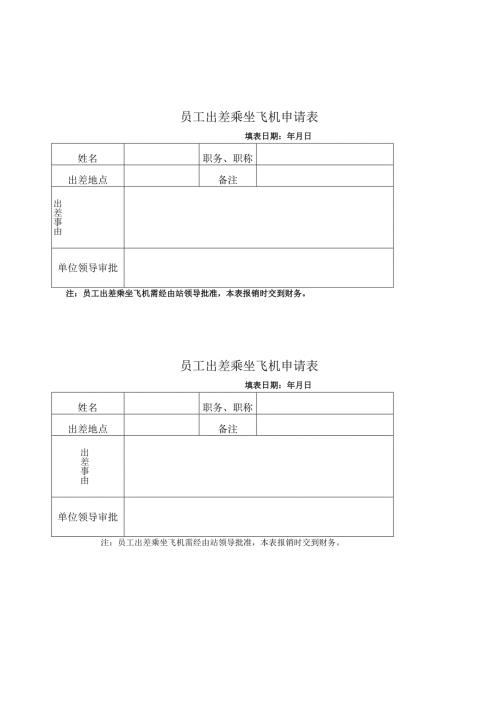 员工出差乘坐飞机申请表

填表日期：年月日

| 姓名 | | 职务、职称 | |
|---|---|---|---|
| 出差地点 | | 备注 | |
| 出差事由 | | | |
| 单位领导审批 | | | |

注：员工出差乘坐飞机需经由站领导批准，本表报销时交到财务。

员工出差乘坐飞机申请表

填表日期：年月日

| 姓名 | | 职务、职称 | |
|---|---|---|---|
| 出差地点 | | 备注 | |
| 出差事由 | | | |
| 单位领导审批 | | | |

注：员工出差乘坐飞机需经由站领导批准，本表报销时交到财务。